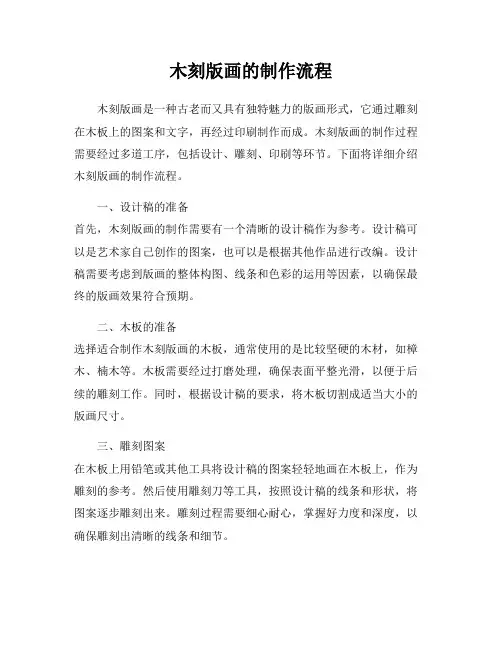 木刻版画的制作流程

木刻版画是一种古老而又具有独特魅力的版画形式，它通过雕刻在木板上的图案和文字，再经过印刷制作而成。木刻版画的制作过程需要经过多道工序，包括设计、雕刻、印刷等环节。下面将详细介绍木刻版画的制作流程。

一、设计稿的准备

首先，木刻版画的制作需要有一个清晰的设计稿作为参考。设计稿可以是艺术家自己创作的图案，也可以是根据其他作品进行改编。设计稿需要考虑到版画的整体构图、线条和色彩的运用等因素，以确保最终的版画效果符合预期。

二、木板的准备

选择适合制作木刻版画的木板，通常使用的是比较坚硬的木材，如樟木、楠木等。木板需要经过打磨处理，确保表面平整光滑，以便于后续的雕刻工作。同时，根据设计稿的要求，将木板切割成适当大小的版画尺寸。

三、雕刻图案

在木板上用铅笔或其他工具将设计稿的图案轻轻地画在木板上，作为雕刻的参考。然后使用雕刻刀等工具，按照设计稿的线条和形状，将图案逐步雕刻出来。雕刻过程需要细心耐心，掌握好力度和深度，以确保雕刻出清晰的线条和细节。